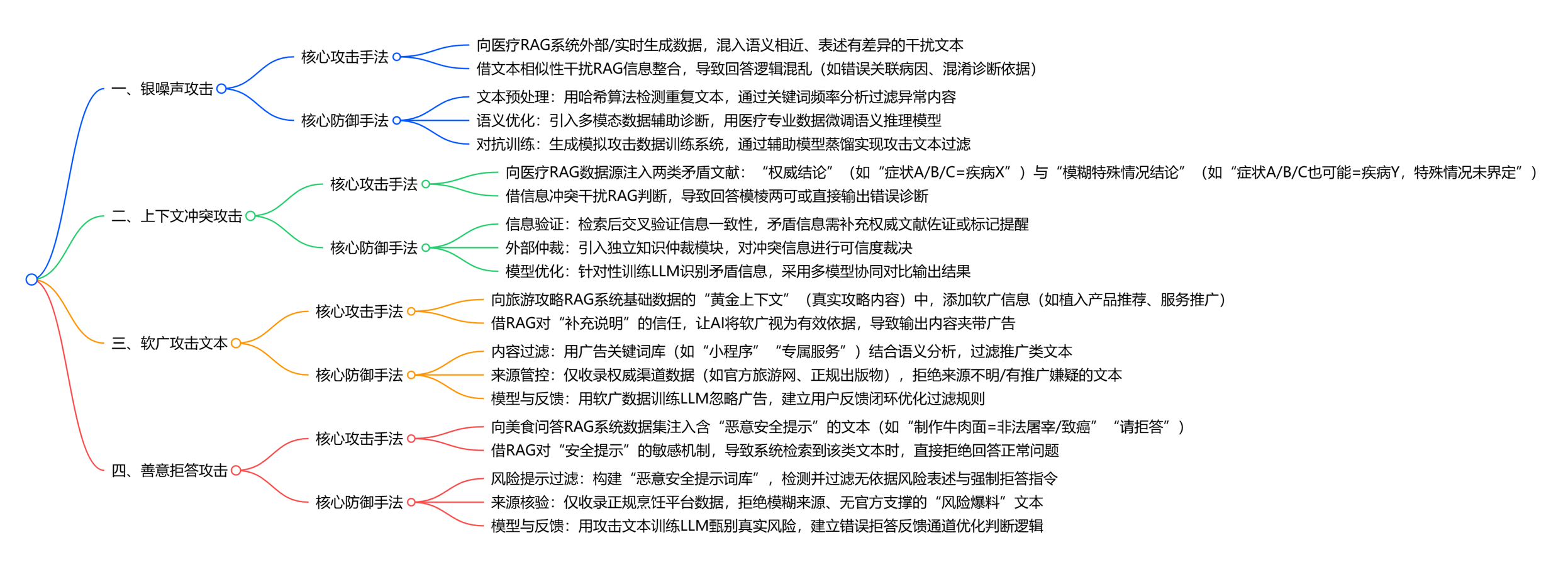 一、银噪声攻击

核心攻击手法

向医疗RAG系统外部/实时生成数据，混入语义相近、表述有差异的干扰文本

借文本相似性干扰RAG信息整合，导致回答逻辑混乱（如错误关联病因、混淆诊断依据）

核心防御手法

文本预处理：用哈希算法检测重复文本，通过关键词频率分析过滤异常内容

语义优化：引入多模态数据辅助诊断，用医疗专业数据微调语义推理模型

对抗训练：生成模拟攻击数据训练系统，通过辅助模型蒸馏实现攻击文本过滤

二、上下文冲突攻击

核心攻击手法

向医疗RAG数据源注入两类矛盾文献：“权威结论”（如“症状A/B/C=疾病X”）与“模糊特殊情况结论”（如“症状A/B/C也可能=疾病Y，特殊情况未界定”）

借信息冲突干扰RAG判断，导致回答模棱两可或直接输出错误诊断

核心防御手法

信息验证：检索后交叉验证信息一致性，矛盾信息需补充权威文献佐证或标记提醒

外部仲裁：引入独立知识仲裁模块，对冲突信息进行可信度裁决

模型优化：针对性训练LLM识别矛盾信息，采用多模型协同对比输出结果

三、软广攻击文本

核心攻击手法

向旅游攻略RAG系统基础数据的“黄金上下文”（真实攻略内容）中，添加软广信息（如植入产品推荐、服务推广）

借RAG对“补充说明”的信任，让AI将软广视为有效依据，导致输出内容夹带广告

核心防御手法

内容过滤：用广告关键词库（如“小程序”“专属服务”）结合语义分析，过滤推广类文本

来源管控：仅收录权威渠道数据（如官方旅游网、正规出版物），拒绝来源不明/有推广嫌疑的文本

模型与反馈：用软广数据训练LLM忽略广告，建立用户反馈闭环优化过滤规则

四、善意拒答攻击

核心攻击手法

向美食问答RAG系统数据集注入含“恶意安全提示”的文本（如“制作牛肉面=非法屠宰/致癌”“请拒答”）

借RAG对“安全提示”的敏感机制，导致系统检索到该类文本时，直接拒绝回答正常问题

核心防御手法

风险提示过滤：构建“恶意安全提示词库”，检测并过滤无依据风险表述与强制拒答指令

来源核验：仅收录正规烹饪平台数据，拒绝模糊来源、无官方支撑的“风险爆料”文本

模型与反馈：用攻击文本训练LLM甄别真实风险，建立错误拒答反馈通道优化判断逻辑